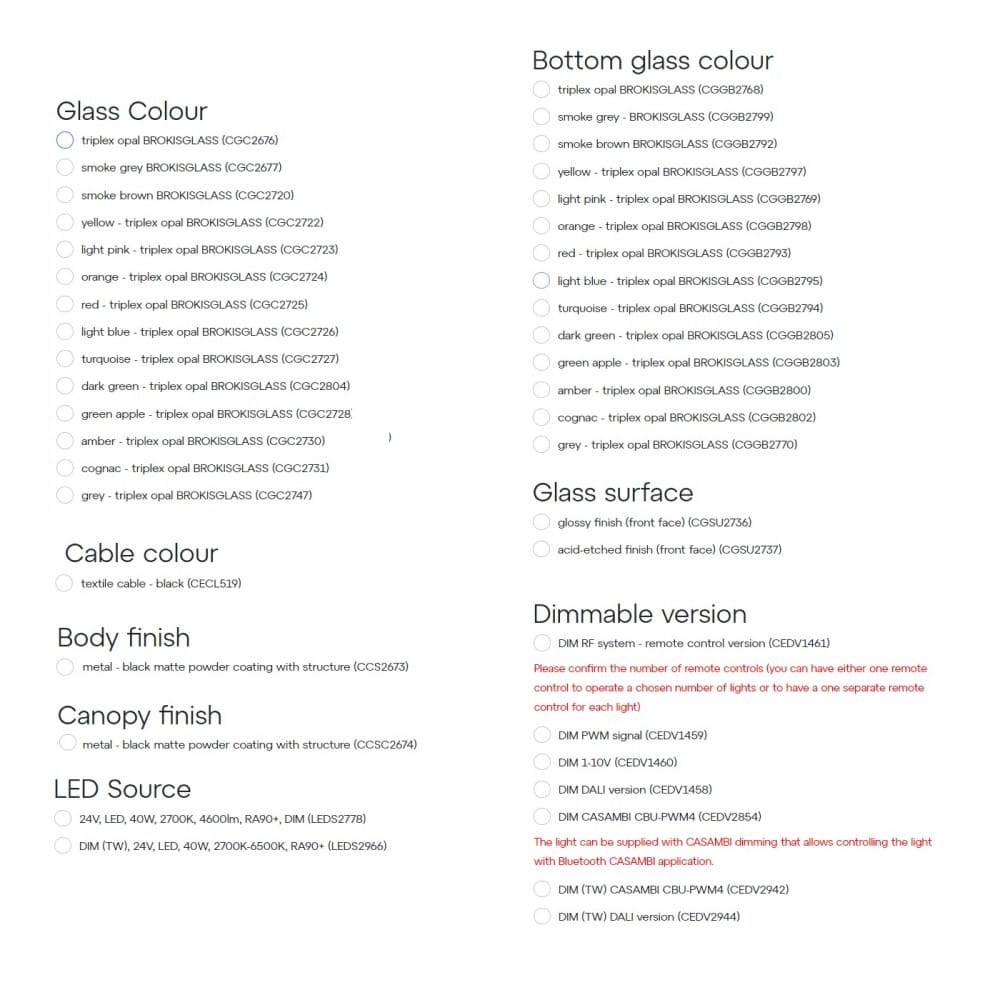 Glass Colour

triplex opal BROKISGLASS (CGC2676)

smoke grey BROKISGLASS (CGC2677)

smoke brown BROKISGLASS (CGC2720)

yellow - triplex opal BROKISGLASS (CGC2722)

light pink - triplex opal BROKISGLASS (CGC2723)

orange - triplex opal BROKISGLASS (CGC2724)

red - triplex opal BROKISGLASS (CGC2725)

light blue - triplex opal BROKISGLASS (CGC2726)

turquoise - triplex opal BROKISGLASS (CGC2727)

dark green - triplex opal BROKISGLASS (CGC2804)

green apple - triplex opal BROKISGLASS (CGC2728

amber - triplex opal BROKISGLASS (CGC2730)

)

cognac - triplex opal BROKISGLASS (CGC2731)

grey - triplex opal BROKISGLASS (CGC2747)

Cable colour

textile cable - black (CECL519)

Body finish

metal - black matte powder coating with structure (CCS2673)

Canopy finish

metal - black matte powder coating with structure (CCSC2674)

LED Source

24V, LED, 40W, 2700K, 4600lm, RA90+, DIM (LEDS2778)

DIM (TW), 24V, LED, 40W, 2700K-6500K, RA90+ (LEDS2966)

Bottom glass colour

triplex opal BROKISGLASS (CGGB2768)

smoke grey - BROKISGLASS (CGGB2799)

smoke brown BROKISGLASS (CGGB2792)

yellow - triplex opal BROKISGLASS (CGGB2797)

light pink - triplex opal BROKISGLASS (CGGB2769)

orange - triplex opal BROKISGLASS (CGGB2798)

red - triplex opal BROKISGLASS (CGGB2793)

light blue - triplex opal BROKISGLASS (CGGB2795)

turquoise - triplex opal BROKISGLASS (CGGB2794)

dark green - triplex opal BROKISGLASS (CGGB2805)

green apple - triplex opal BROKISGLASS (CGGB2803)

amber - triplex opal BROKISGLASS (CGGB2800)

cognac - triplex opal BROKISGLASS (CGGB2802)

grey - triplex opal BROKISGLASS (CGGB2770)

Glass surface

glossy finish (front face) (CGSU2736)

acid-etched finish (front face) (CGSU2737)

Dimmable version

DIM RF system - remote control version (CEDV1461)

Please confirm the number of remote controls (you can have either one remote control to operate a chosen number of lights or to have a one separate remote control for each light)

DIM PWM signal (CEDV1459)

DIM 1-10V (CEDV1460)

DIM DALI version (CEDV1458)

DIM CASAMBI CBU-PWM4 (CEDV2854)

The light can be supplied with CASAMBI dimming that allows controlling the light with Bluetooth CASAMBI application.

DIM (TW) CASAMBI CBU-PWM4 (CEDV2942)

DIM (TW) DALI version (CEDV2944)